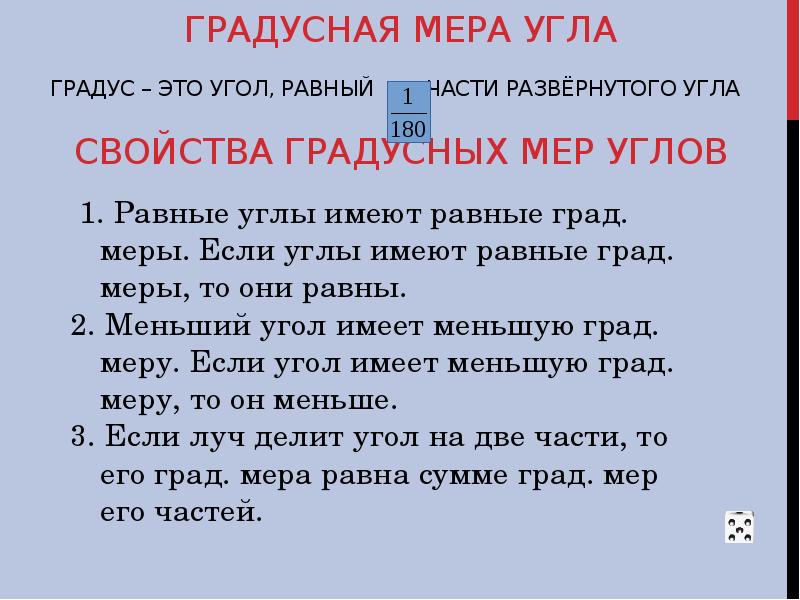 ГРАДУСНАЯ МЕРА УГЛА

ГРАДУС – ЭТО УГОЛ, РАВНЫЙ $\frac{1}{180}$ ЧАСТИ РАЗВЁРНУТОГО УГЛА

СВОЙСТВА ГРАДУСНЫХ МЕР УГЛОВ

1. Равные углы имеют равные град. меры. Если углы имеют равные град. меры, то они равны.
2. Меньший угол имеет меньшую град. меру. Если угол имеет меньшую град. меру, то он меньше.
3. Если луч делит угол на две части, то его град. мера равна сумме град. мер его частей.